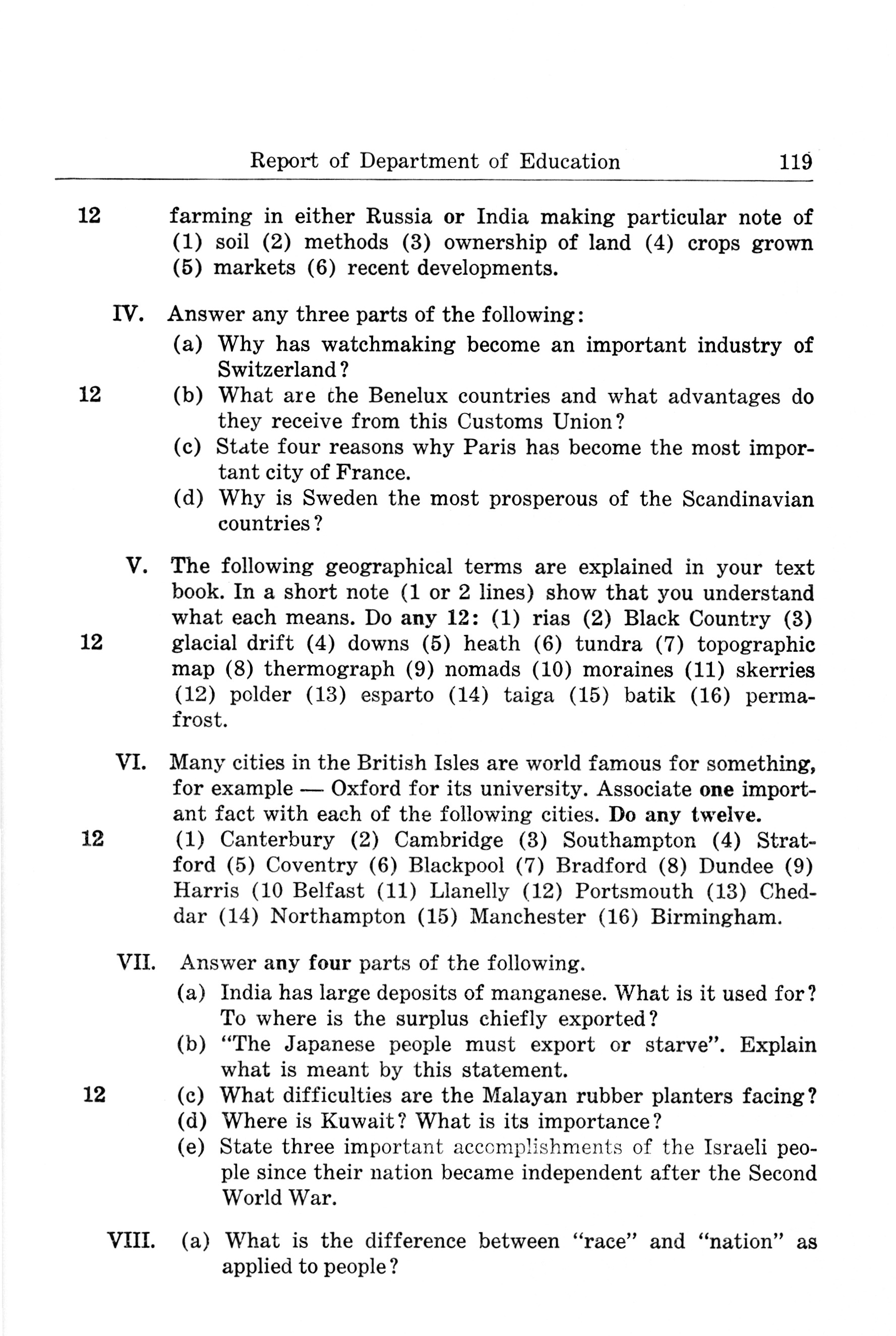 Report of Department of Education 119

12 farming in either Russia or India making particular note of (1) soil (2) methods (3) ownership of land (4) crops grown (5) markets (6) recent developments.

IV. Answer any three parts of the following:
(a) Why has watchmaking become an important industry of Switzerland?
12 (b) What are the Benelux countries and what advantages do they receive from this Customs Union?
(c) State four reasons why Paris has become the most important city of France.
(d) Why is Sweden the most prosperous of the Scandinavian countries?

V. The following geographical terms are explained in your text book. In a short note (1 or 2 lines) show that you understand what each means. Do any 12: (1) rias (2) Black Country (3)
12 glacial drift (4) downs (5) heath (6) tundra (7) topographic map (8) thermograph (9) nomads (10) moraines (11) skerries (12) polder (13) esparto (14) taiga (15) batik (16) permafrost.

VI. Many cities in the British Isles are world famous for something, for example — Oxford for its university. Associate one important fact with each of the following cities. Do any twelve.
12 (1) Canterbury (2) Cambridge (3) Southampton (4) Stratford (5) Coventry (6) Blackpool (7) Bradford (8) Dundee (9) Harris (10 Belfast (11) Llanelly (12) Portsmouth (13) Cheddar (14) Northampton (15) Manchester (16) Birmingham.

VII. Answer any four parts of the following.
(a) India has large deposits of manganese. What is it used for? To where is the surplus chiefly exported?
(b) "The Japanese people must export or starve". Explain what is meant by this statement.
12 (c) What difficulties are the Malayan rubber planters facing?
(d) Where is Kuwait? What is its importance?
(e) State three important accomplishments of the Israeli people since their nation became independent after the Second World War.

VIII. (a) What is the difference between "race" and "nation" as applied to people?